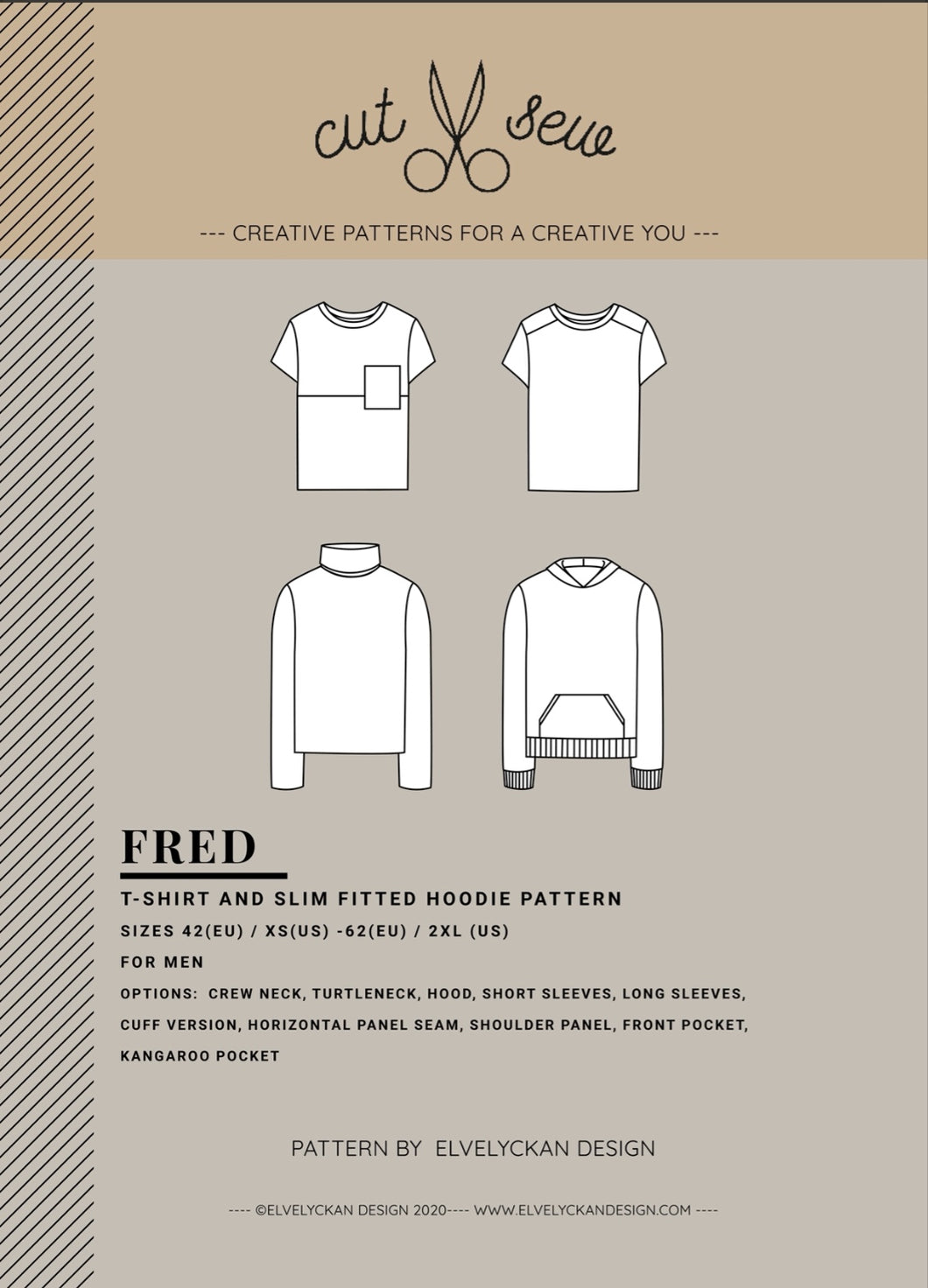 cut sew

--- CREATIVE PATTERNS FOR A CREATIVE YOU ---

FRED

T-SHIRT AND SLIM FITTED HOODIE PATTERN

SIZES 42(EU) / XS(US) -62(EU) / 2XL (US)

FOR MEN

OPTIONS: CREW NECK, TURTLENECK, HOOD, SHORT SLEEVES, LONG SLEEVES, CUFF VERSION, HORIZONTAL PANEL SEAM, SHOULDER PANEL, FRONT POCKET, KANGAROO POCKET

PATTERN BY ELVELYCKAN DESIGN

---- ©ELVELYCKAN DESIGN 2020---- WWW.ELVELYCKANDESIGN.COM ----